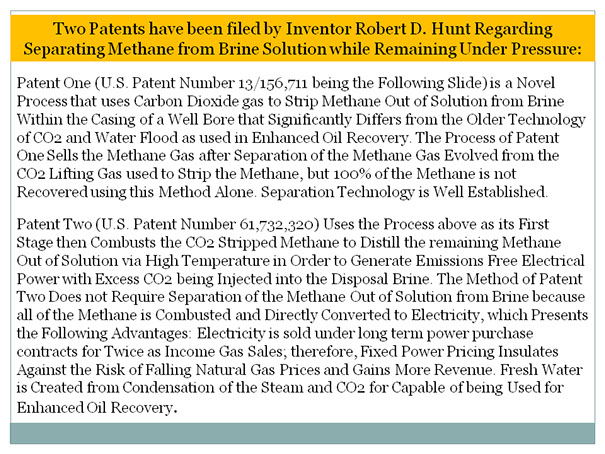 Two Patents have been filed by Inventor Robert D. Hunt Regarding Separating Methane from Brine Solution while Remaining Under Pressure:

Patent One (U.S. Patent Number 13/156,711 being the Following Slide) is a Novel Process that uses Carbon Dioxide gas to Strip Methane Out of Solution from Brine Within the Casing of a Well Bore that Significantly Differs from the Older Technology of CO2 and Water Flood as used in Enhanced Oil Recovery. The Process of Patent One Sells the Methane Gas after Separation of the Methane Gas Evolved from the CO2 Lifting Gas used to Strip the Methane, but 100% of the Methane is not Recovered using this Method Alone. Separation Technology is Well Established.

Patent Two (U.S. Patent Number 61,732,320) Uses the Process above as its First Stage then Combusts the CO2 Stripped Methane to Distill the remaining Methane Out of Solution via High Temperature in Order to Generate Emissions Free Electrical Power with Excess CO2 being Injected into the Disposal Brine. The Method of Patent Two Does not Require Separation of the Methane Out of Solution from Brine because all of the Methane is Combusted and Directly Converted to Electricity, which Presents the Following Advantages: Electricity is sold under long term power purchase contracts for Twice as Income Gas Sales; therefore, Fixed Power Pricing Insulates Against the Risk of Falling Natural Gas Prices and Gains More Revenue. Fresh Water is Created from Condensation of the Steam and CO2 for Capable of being Used for Enhanced Oil Recovery.